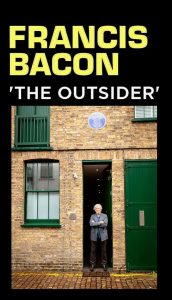 FRANCIS BACON
'THE OUTSIDER'